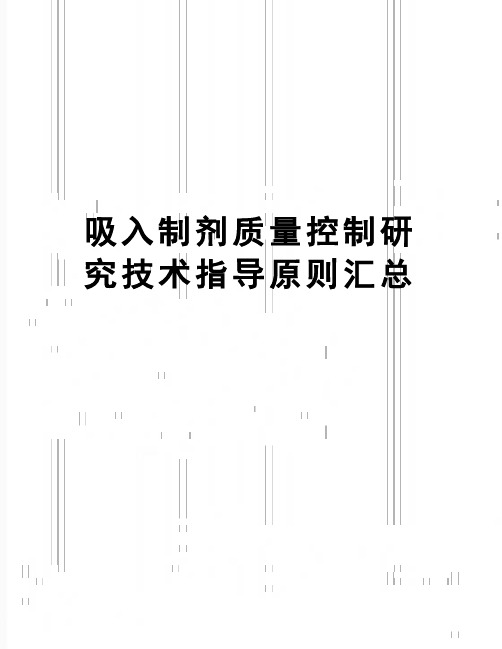 吸入制剂质量控制研究技术指导原则汇总